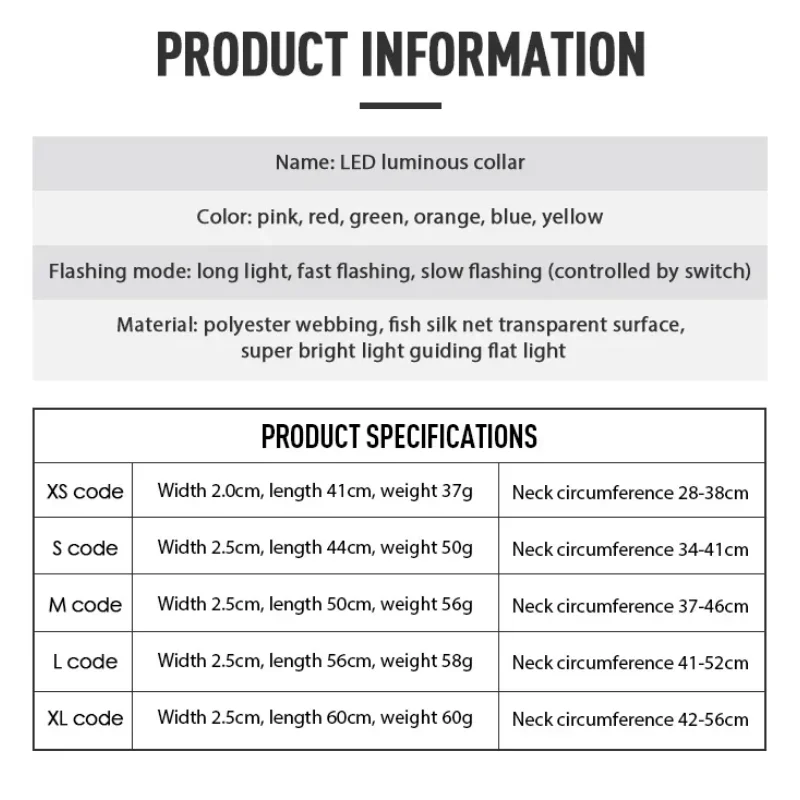 PRODUCT INFORMATION

Name: LED luminous collar

Color: pink, red, green, orange, blue, yellow

Flashing mode: long light, fast flashing, slow flashing (controlled by switch)

Material: polyester webbing, fish silk net transparent surface, super bright light guiding flat light

PRODUCT SPECIFICATIONS

| XS code | Width 2.0cm, length 41cm, weight 37g | Neck circumference 28-38cm |
|---|---|---|
| S code | Width 2.5cm, length 44cm, weight 50g | Neck circumference 34-41cm |
| M code | Width 2.5cm, length 50cm, weight 56g | Neck circumference 37-46cm |
| L code | Width 2.5cm, length 56cm, weight 58g | Neck circumference 41-52cm |
| XL code | Width 2.5cm, length 60cm, weight 60g | Neck circumference 42-56cm |